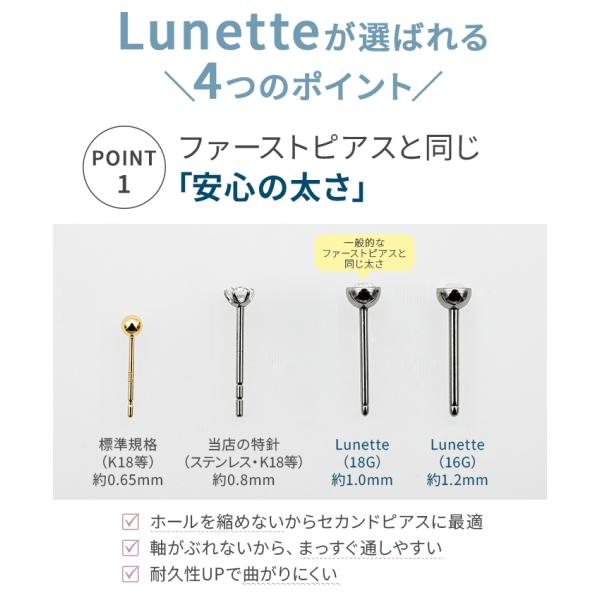 Lunetteが選ばれる
＼4つのポイント／

POINT
1

ファーストピアスと同じ
「安心の太さ」

一般的な
ファーストピアスと
同じ太さ

標準規格
（K18等）
約0.65mm

当店の特針
（ステンレス・K18等）
約0.8mm

Lunette
（18G）
約1.0mm

Lunette
（16G）
約1.2mm

☑ ホールを縮めないからセカンドピアスに最適
☑ 軸がぶれないから、まっすぐ通しやすい
☑ 耐久性UPで曲がりにくい